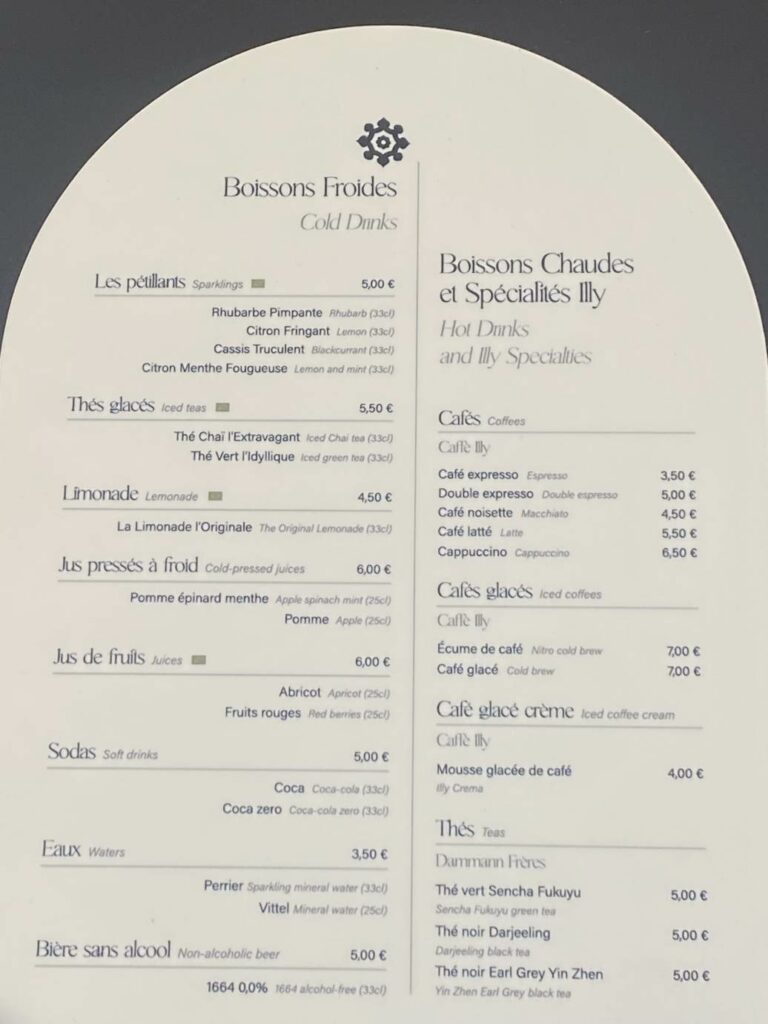 Boissons Froides
Cold Drinks

Les pétillants Sparklings 5,00 €
Rhubarbe Pimpante Rhubarb (33cl)
Citron Fringant Lemon (33cl)
Cassis Truculent Blackcurrant (33cl)
Citron Menthe Fougueuse Lemon and mint (33cl)

Thés glacés Iced teas 5,50 €
Thé Chaï l'Extravagant Iced Chai tea (33cl)
Thé Vert l'Idyllique Iced green tea (33cl)

Limonade Lemonade 4,50 €
La Limonade l'Originale The Original Lemonade (33cl)

Jus pressés à froid Cold-pressed juices 6,00 €
Pomme épinard menthe Apple spinach mint (25cl)
Pomme Apple (25cl)

Jus de fruits Juices 6,00 €
Abricot Apricot (25cl)
Fruits rouges Red berries (25cl)

Sodas Soft drinks 5,00 €
Coca Coca-cola (33cl)
Coca zero Coca-cola zero (33cl)

Eaux Waters 3,50 €
Perrier Sparkling mineral water (33cl)
Vittel Mineral water (25cl)

Bière sans alcool Non-alcoholic beer 5,00 €
1664 0,0% 1664 alcohol-free (33cl)

Boissons Chaudes et Spécialités Illy
Hot Drinks and Illy Specialties

Cafés Coffees
Caffè Illy
Café expresso Espresso 3,50 €
Double expresso Double espresso 5,00 €
Café noisette Macchiato 4,50 €
Café latté Latte 5,50 €
Cappuccino Cappuccino 6,50 €

Cafés glacés Iced coffees
Caffè Illy
Écume de café Nitro cold brew 7,00 €
Café glacé Cold brew 7,00 €

Café glacé crème Iced coffee cream
Caffè Illy
Mousse glacée de café 4,00 €
Illy Crema

Thés Teas
Dammann Frères
Thé vert Sencha Fukuyu 5,00 €
Sencha Fukuyu green tea
Thé noir Darjeeling 5,00 €
Darjeeling black tea
Thé noir Earl Grey Yin Zhen 5,00 €
Yin Zhen Earl Grey black tea